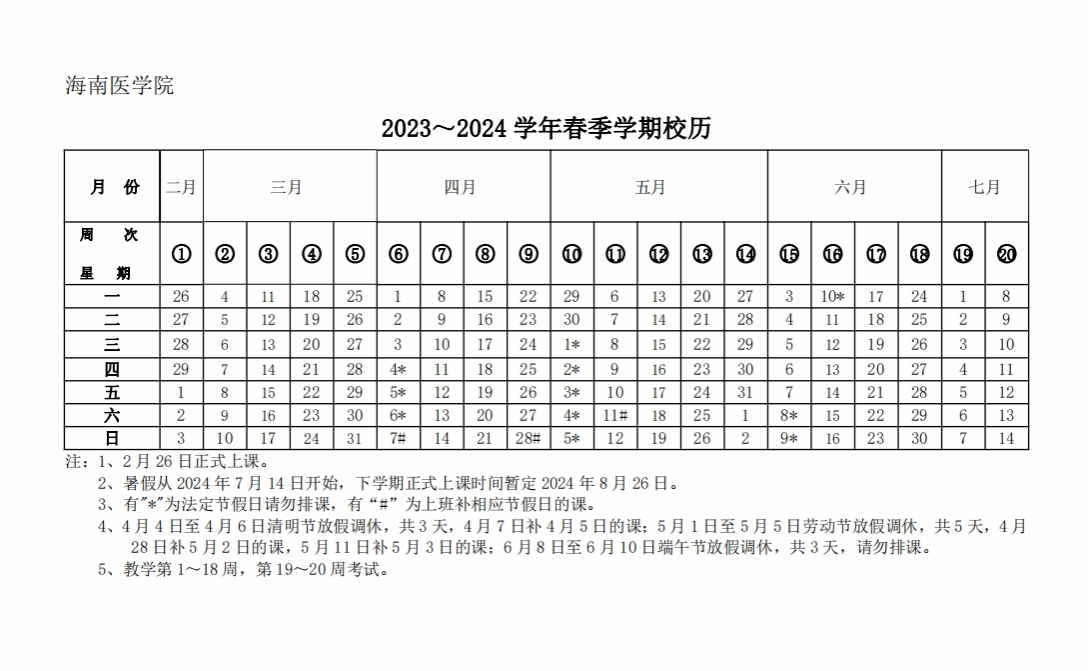 海南医学院

2023～2024 学年春季学期校历

| 月 份 | 二月 | 三月 | | | | 四月 | | | | 五月 | | | | | 六月 | | | | 七月 | |
|---|---|---|---|---|---|---|---|---|---|---|---|---|---|---|---|---|---|---|---|---|
| 周 次 星 期 | ① | ② | ③ | ④ | ⑤ | ⑥ | ⑦ | ⑧ | ⑨ | ⑩ | ⑪ | ⑫ | ⑬ | ⑭ | ⑮ | ⑯ | ⑰ | ⑱ | ⑲ | ⑳ |
| 一 | 26 | 4 | 11 | 18 | 25 | 1 | 8 | 15 | 22 | 29 | 6 | 13 | 20 | 27 | 3 | 10* | 17 | 24 | 1 | 8 |
| 二 | 27 | 5 | 12 | 19 | 26 | 2 | 9 | 16 | 23 | 30 | 7 | 14 | 21 | 28 | 4 | 11 | 18 | 25 | 2 | 9 |
| 三 | 28 | 6 | 13 | 20 | 27 | 3 | 10 | 17 | 24 | 1* | 8 | 15 | 22 | 29 | 5 | 12 | 19 | 26 | 3 | 10 |
| 四 | 29 | 7 | 14 | 21 | 28 | 4* | 11 | 18 | 25 | 2* | 9 | 16 | 23 | 30 | 6 | 13 | 20 | 27 | 4 | 11 |
| 五 | 1 | 8 | 15 | 22 | 29 | 5* | 12 | 19 | 26 | 3* | 10 | 17 | 24 | 31 | 7 | 14 | 21 | 28 | 5 | 12 |
| 六 | 2 | 9 | 16 | 23 | 30 | 6* | 13 | 20 | 27 | 4* | 11# | 18 | 25 | 1 | 8* | 15 | 22 | 29 | 6 | 13 |
| 日 | 3 | 10 | 17 | 24 | 31 | 7# | 14 | 21 | 28# | 5* | 12 | 19 | 26 | 2 | 9* | 16 | 23 | 30 | 7 | 14 |

注：1、2 月 26 日正式上课。
2、暑假从 2024 年 7 月 14 日开始，下学期正式上课时间暂定 2024 年 8 月 26 日。
3、有"*"为法定节假日请勿排课，有“#”为上班补相应节假日的课。
4、4 月 4 日至 4 月 6 日清明节放假调休，共 3 天，4 月 7 日补 4 月 5 日的课；5 月 1 日至 5 月 5 日劳动节放假调休，共 5 天，4 月 28 日补 5 月 2 日的课，5 月 11 日补 5 月 3 日的课；6 月 8 日至 6 月 10 日端午节放假调休，共 3 天，请勿排课。
5、教学第 1～18 周，第 19～20 周考试。